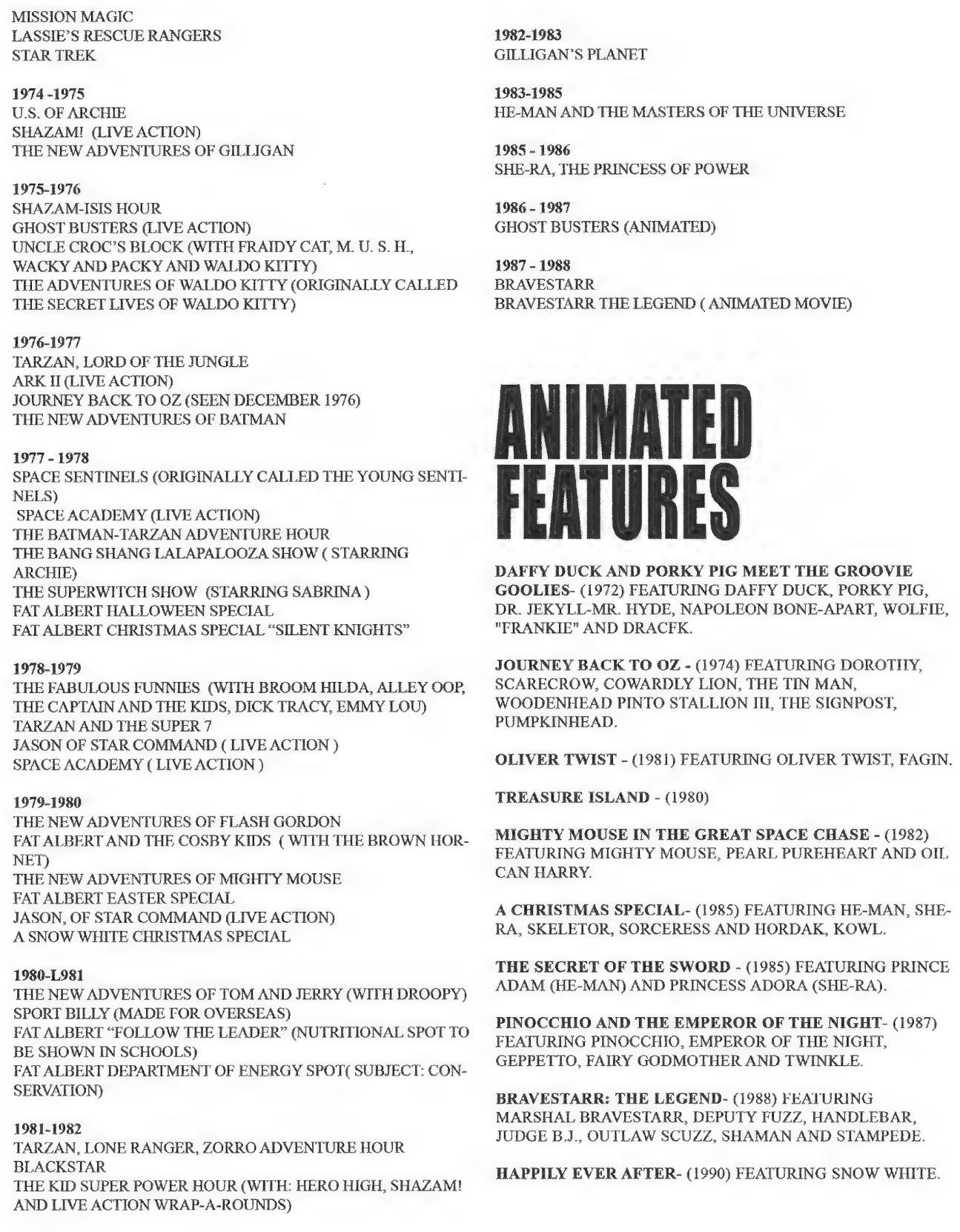 MISSION MAGIC
LASSIE'S RESCUE RANGERS
STAR TREK

1974 -1975
U.S. OF ARCHIE
SHAZAM! (LIVE ACTION)
THE NEW ADVENTURES OF GILLIGAN

1975-1976
SHAZAM-ISIS HOUR
GHOST BUSTERS (LIVE ACTION)
UNCLE CROC'S BLOCK (WITH FRAIDY CAT, M. U. S. H., WACKY AND PACKY AND WALDO KITTY)
THE ADVENTURES OF WALDO KITTY (ORIGINALLY CALLED THE SECRET LIVES OF WALDO KITTY)

1976-1977
TARZAN, LORD OF THE JUNGLE
ARK II (LIVE ACTION)
JOURNEY BACK TO OZ (SEEN DECEMBER 1976)
THE NEW ADVENTURES OF BATMAN

1977 - 1978
SPACE SENTINELS (ORIGINALLY CALLED THE YOUNG SENTINELS)
SPACE ACADEMY (LIVE ACTION)
THE BATMAN-TARZAN ADVENTURE HOUR
THE BANG SHANG LALAPALOOZA SHOW ( STARRING ARCHIE)
THE SUPERWITCH SHOW (STARRING SABRINA )
FAT ALBERT HALLOWEEN SPECIAL
FAT ALBERT CHRISTMAS SPECIAL "SILENT KNIGHTS"

1978-1979
THE FABULOUS FUNNIES (WITH BROOM HILDA, ALLEY OOP, THE CAPTAIN AND THE KIDS, DICK TRACY, EMMY LOU)
TARZAN AND THE SUPER 7
JASON OF STAR COMMAND ( LIVE ACTION )
SPACE ACADEMY ( LIVE ACTION )

1979-1980
THE NEW ADVENTURES OF FLASH GORDON
FAT ALBERT AND THE COSBY KIDS ( WITH THE BROWN HORNET)
THE NEW ADVENTURES OF MIGHTY MOUSE
FAT ALBERT EASTER SPECIAL
JASON, OF STAR COMMAND (LIVE ACTION)
A SNOW WHITE CHRISTMAS SPECIAL

1980-L981
THE NEW ADVENTURES OF TOM AND JERRY (WITH DROOPY)
SPORT BILLY (MADE FOR OVERSEAS)
FAT ALBERT "FOLLOW THE LEADER" (NUTRITIONAL SPOT TO BE SHOWN IN SCHOOLS)
FAT ALBERT DEPARTMENT OF ENERGY SPOT( SUBJECT: CONSERVATION)

1981-1982
TARZAN, LONE RANGER, ZORRO ADVENTURE HOUR
BLACKSTAR
THE KID SUPER POWER HOUR (WITH: HERO HIGH, SHAZAM! AND LIVE ACTION WRAP-A-ROUNDS)

1982-1983
GILLIGAN'S PLANET

1983-1985
HE-MAN AND THE MASTERS OF THE UNIVERSE

1985 - 1986
SHE-RA, THE PRINCESS OF POWER

1986 - 1987
GHOST BUSTERS (ANIMATED)

1987 - 1988
BRAVESTARR
BRAVESTARR THE LEGEND ( ANIMATED MOVIE)

ANIMATED FEATURES

DAFFY DUCK AND PORKY PIG MEET THE GROOVIE GOOLIES- (1972) FEATURING DAFFY DUCK, PORKY PIG, DR. JEKYLL-MR. HYDE, NAPOLEON BONE-APART, WOLFIE, "FRANKIE" AND DRACFK.

JOURNEY BACK TO OZ - (1974) FEATURING DOROTHY, SCARECROW, COWARDLY LION, THE TIN MAN, WOODENHEAD PINTO STALLION III, THE SIGNPOST, PUMPKINHEAD.

OLIVER TWIST - (1981) FEATURING OLIVER TWIST, FAGIN.

TREASURE ISLAND - (1980)

MIGHTY MOUSE IN THE GREAT SPACE CHASE - (1982) FEATURING MIGHTY MOUSE, PEARL PUREHEART AND OIL CAN HARRY.

A CHRISTMAS SPECIAL- (1985) FEATURING HE-MAN, SHE-RA, SKELETOR, SORCERESS AND HORDAK, KOWL.

THE SECRET OF THE SWORD - (1985) FEATURING PRINCE ADAM (HE-MAN) AND PRINCESS ADORA (SHE-RA).

PINOCCHIO AND THE EMPEROR OF THE NIGHT- (1987) FEATURING PINOCCHIO, EMPEROR OF THE NIGHT, GEPPETTO, FAIRY GODMOTHER AND TWINKLE.

BRAVESTARR: THE LEGEND- (1988) FEATURING MARSHAL BRAVESTARR, DEPUTY FUZZ, HANDLEBAR, JUDGE B.J., OUTLAW SCUZZ, SHAMAN AND STAMPEDE.

HAPPILY EVER AFTER- (1990) FEATURING SNOW WHITE.